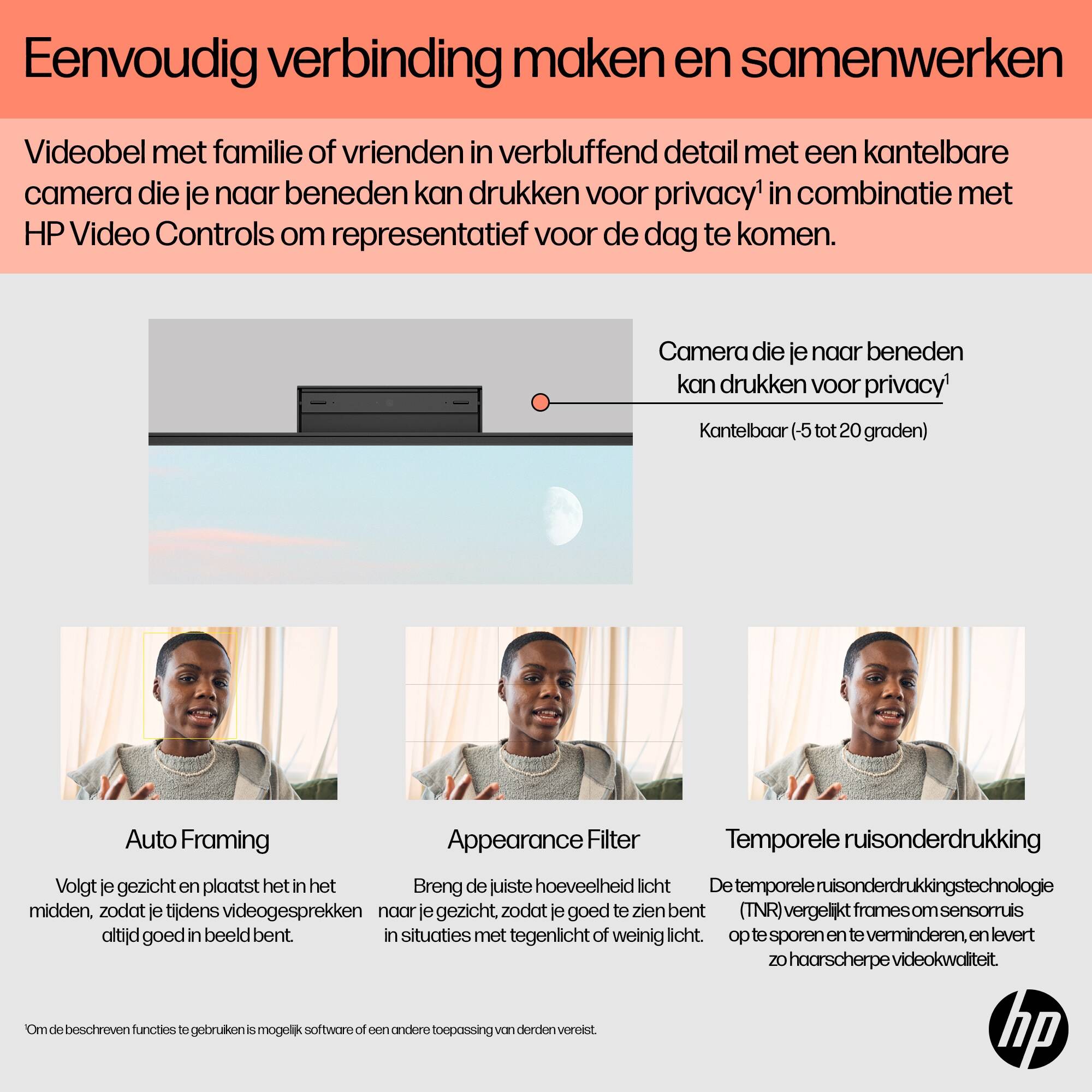 Eenvoudig verbinding maken en samenwerken

Videobel met familie of vrienden in verbluffend detail met een kantelbare camera die je naar beneden kan drukken voor privacy$^1$ in combinatie met HP Video Controls om representatief voor de dag te komen.

Camera die je naar beneden kan drukken voor privacy$^1$

Kantelbaar (-5 tot 20 graden)

Auto Framing

Volgt je gezicht en plaatst het in het midden, zodat je tijdens videogesprekken altijd goed in beeld bent.

Appearance Filter

Breng de juiste hoeveelheid licht naar je gezicht, zodat je goed te zien bent in situaties met tegenlicht of weinig licht.

Temporele ruisonderdrukking

De temporele ruisonderdrukkingstechnologie (TNR) vergelijkt frames om sensorruis op te sporen en te verminderen, en levert zo haarscherpe videokwaliteit.

$^1$Om de beschreven functies te gebruiken is mogelijk software of een andere toepassing van derden vereist.

hp